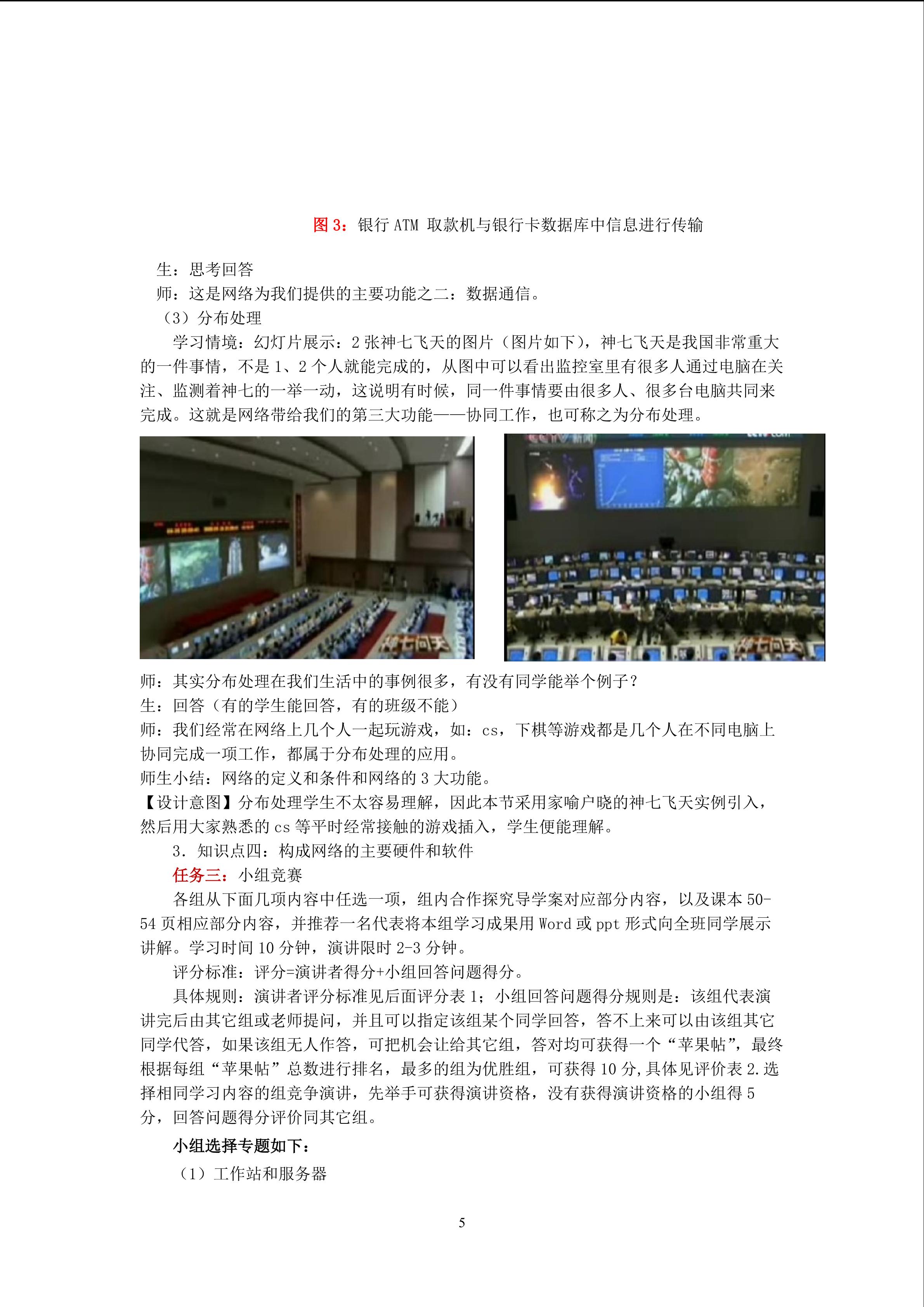 图 3：银行 ATM 取款机与银行卡数据库中信息进行传输

生：思考回答
师：这是网络为我们提供的主要功能之二：数据通信。
（3）分布处理
学习情境：幻灯片展示：2 张神七飞天的图片（图片如下），神七飞天是我国非常重大的一件事情，不是 1、2 个人就能完成的，从图中可以看出监控室里有很多人通过电脑在关注、监测着神七的一举一动，这说明有时候，同一件事情要由很多人、很多台电脑共同来完成。这就是网络带给我们的第三大功能——协同工作，也可称之为分布处理。

神七问天

神七问天

师：其实分布处理在我们生活中的事例很多，有没有同学能举个例子？
生：回答（有的学生能回答，有的班级不能）
师：我们经常在网络上几个人一起玩游戏，如：cs，下棋等游戏都是几个人在不同电脑上协同完成一项工作，都属于分布处理的应用。
师生小结：网络的定义和条件和网络的 3 大功能。
【设计意图】分布处理学生不太容易理解，因此本节采用家喻户晓的神七飞天实例引入，然后用大家熟悉的 cs 等平时经常接触的游戏插入，学生便能理解。
3．知识点四：构成网络的主要硬件和软件
任务三：小组竞赛
各组从下面几项内容中任选一项，组内合作探究导学案对应部分内容，以及课本 50-54 页相应部分内容，并推荐一名代表将本组学习成果用 Word 或 ppt 形式向全班同学展示讲解。学习时间 10 分钟，演讲限时 2-3 分钟。
评分标准：评分=演讲者得分+小组回答问题得分。
具体规则：演讲者评分标准见后面评分表 1；小组回答问题得分规则是：该组代表演讲完后由其它组或老师提问，并且可以指定该组某个同学回答，答不上来可以由该组其它同学代答，如果该组无人作答，可把机会让给其它组，答对均可获得一个“苹果帖”，最终根据每组“苹果帖”总数进行排名，最多的组为优胜组，可获得 10 分,具体见评价表 2.选择相同学习内容的组竞争演讲，先举手可获得演讲资格，没有获得演讲资格的小组得 5 分，回答问题得分评价同其它组。
小组选择专题如下：
（1）工作站和服务器

5